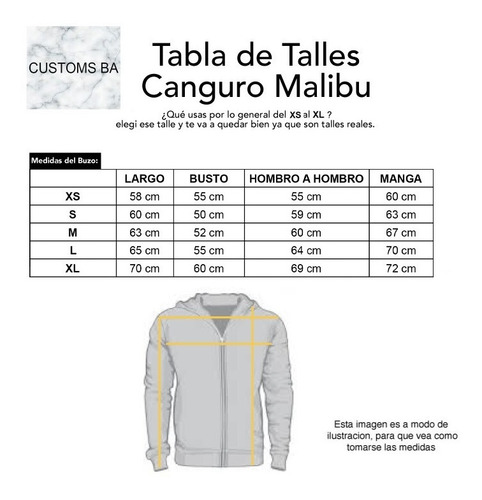 CUSTOMS BA

Tabla de Talles
Canguro Malibu

¿Qué usas por lo general del XS al XL ?
elegi ese talle y te va a quedar bien ya que son talles reales.

Medidas del Buzo:

| | LARGO | BUSTO | HOMBRO A HOMBRO | MANGA |
|---|---|---|---|---|
| XS | 58 cm | 55 cm | 55 cm | 60 cm |
| S | 60 cm | 50 cm | 59 cm | 63 cm |
| M | 63 cm | 52 cm | 60 cm | 67 cm |
| L | 65 cm | 55 cm | 64 cm | 70 cm |
| XL | 70 cm | 60 cm | 69 cm | 72 cm |

Esta imagen es a modo de ilustracion, para que vea como tomarse las medidas